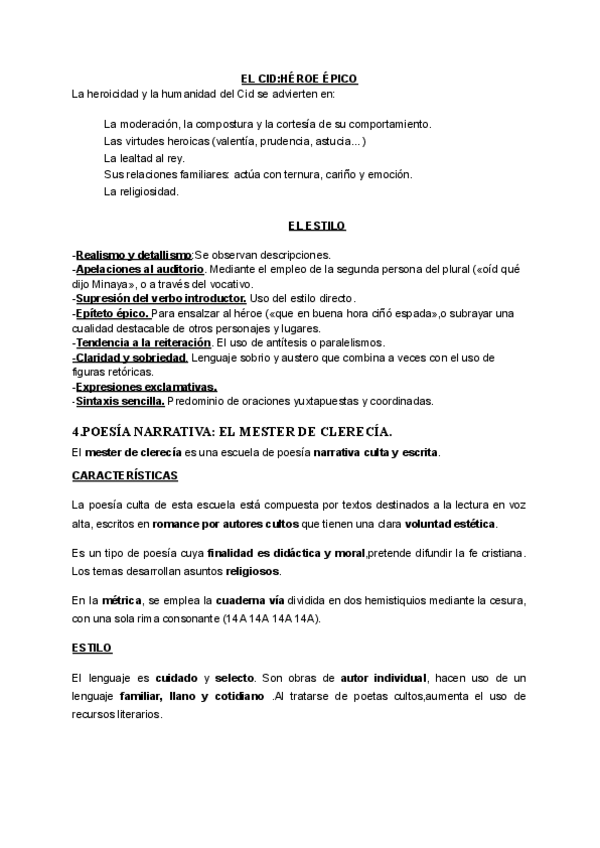 EL CID:HÉROE ÉPICO

La heroicidad y la humanidad del Cid se advierten en:

La moderación, la compostura y la cortesía de su comportamiento.
Las virtudes heroicas (valentía, prudencia, astucia...)
La lealtad al rey.
Sus relaciones familiares: actúa con ternura, cariño y emoción.
La religiosidad.

EL ESTILO

-Realismo y detallismo:Se observan descripciones.
-Apelaciones al auditorio. Mediante el empleo de la segunda persona del plural («oíd qué dijo Minaya», o a través del vocativo.
-Supresión del verbo introductor. Uso del estilo directo.
-Epíteto épico. Para ensalzar al héroe («que en buena hora ciñó espada»,o subrayar una cualidad destacable de otros personajes y lugares.
-Tendencia a la reiteración. El uso de antítesis o paralelismos.
-Claridad y sobriedad. Lenguaje sobrio y austero que combina a veces con el uso de figuras retóricas.
-Expresiones exclamativas.
-Sintaxis sencilla. Predominio de oraciones yuxtapuestas y coordinadas.

4.POESÍA NARRATIVA: EL MESTER DE CLERECÍA.

El mester de clerecía es una escuela de poesía narrativa culta y escrita.

CARACTERÍSTICAS

La poesía culta de esta escuela está compuesta por textos destinados a la lectura en voz alta, escritos en romance por autores cultos que tienen una clara voluntad estética.

Es un tipo de poesía cuya finalidad es didáctica y moral,pretende difundir la fe cristiana. Los temas desarrollan asuntos religiosos.

En la métrica, se emplea la cuaderna vía dividida en dos hemistiquios mediante la cesura, con una sola rima consonante (14A 14A 14A 14A).

ESTILO

El lenguaje es cuidado y selecto. Son obras de autor individual, hacen uso de un lenguaje familiar, llano y cotidiano .Al tratarse de poetas cultos,aumenta el uso de recursos literarios.